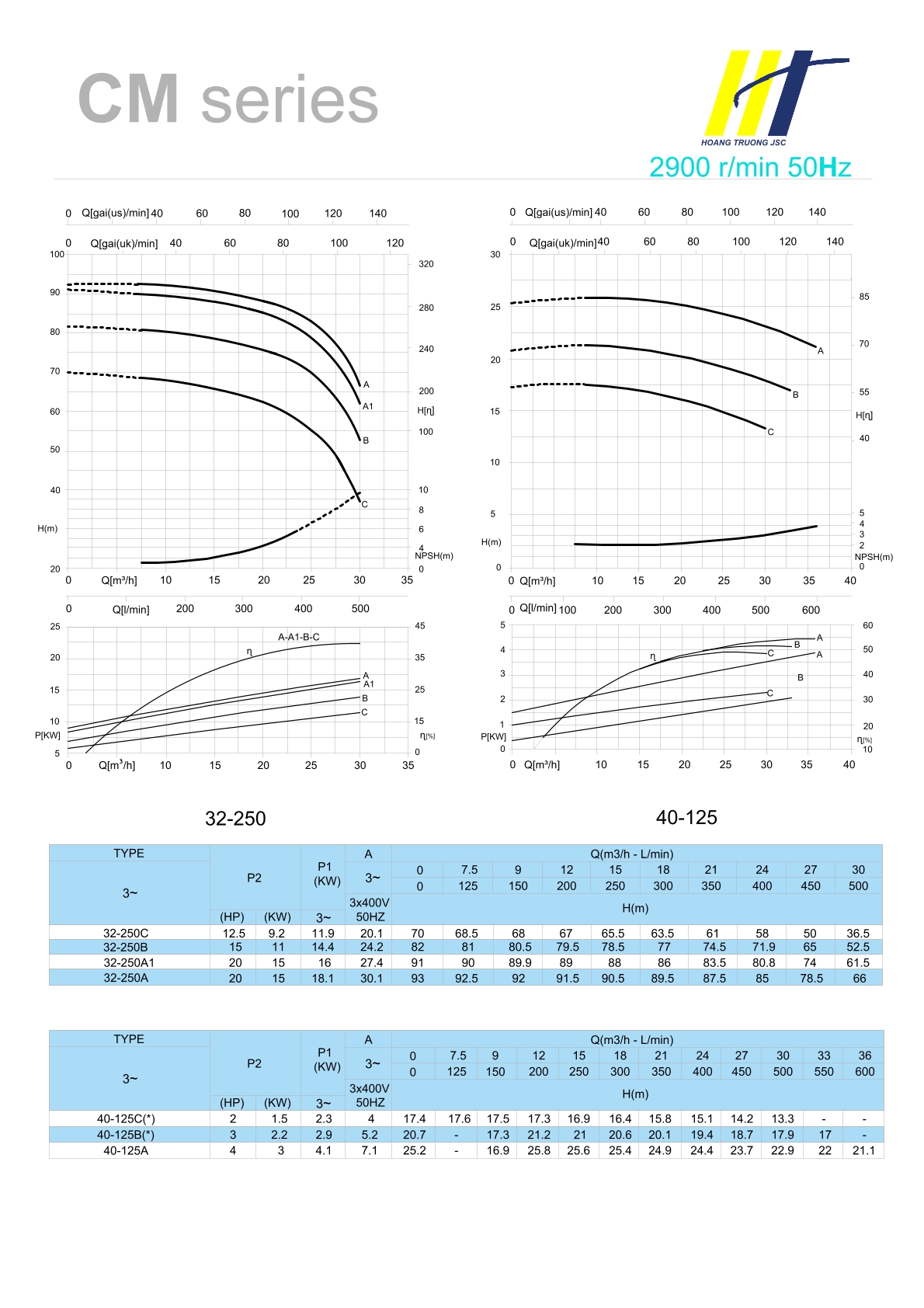 CM series

HOANG TRUONG JSC

2900 r/min 50Hz

0 Q[gai(us)/min] 40 60 80 100 120 140

0 Q[gai(uk)/min] 40 60 80 100 120

100 90 80 70 60 50 40 H(m) 20

320 280 240 200 H[η] 100 10 8 6 4 NPSH(m) 0

A A1 B C

0 Q[m³/h] 10 15 20 25 30 35

0 Q[l/min] 200 300 400 500

25 20 15 10 P[KW] 5

45 35 25 15 η[%] 0

A-A1-B-C
η
A A1 B C

0 Q[m³/h] 10 15 20 25 30 35

0 Q[gai(us)/min] 40 60 80 100 120 140

0 Q[gai(uk)/min] 40 60 80 100 120 140

30 25 20 15 10 5 H(m) 0

85 70 55 H[η] 40 5 4 3 2 NPSH(m) 0

A B C

0 Q[m³/h] 10 15 20 25 30 35 40

0 Q[l/min] 100 200 300 400 500 600

5 4 3 2 1 P[KW] 0

60 50 40 30 20 η[%] 10

η A B C A B C

0 Q[m³/h] 10 15 20 25 30 35 40

32-250

40-125

| TYPE | P2 | | P1 (KW) | A | Q(m3/h - L/min) | | | | | | | | | |
|---|---|---|---|---|---|---|---|---|---|---|---|---|---|---|
| 3~ | | | | 3~ | 0 | 7.5 | 9 | 12 | 15 | 18 | 21 | 24 | 27 | 30 |
| | | | | | 0 | 125 | 150 | 200 | 250 | 300 | 350 | 400 | 450 | 500 |
| | (HP) | (KW) | 3~ | 3x400V 50HZ | H(m) | | | | | | | | | |
| 32-250C | 12.5 | 9.2 | 11.9 | 20.1 | 70 | 68.5 | 68 | 67 | 65.5 | 63.5 | 61 | 58 | 50 | 36.5 |
| 32-250B | 15 | 11 | 14.4 | 24.2 | 82 | 81 | 80.5 | 79.5 | 78.5 | 77 | 74.5 | 71.9 | 65 | 52.5 |
| 32-250A1 | 20 | 15 | 16 | 27.4 | 91 | 90 | 89.9 | 89 | 88 | 86 | 83.5 | 80.8 | 74 | 61.5 |
| 32-250A | 20 | 15 | 18.1 | 30.1 | 93 | 92.5 | 92 | 91.5 | 90.5 | 89.5 | 87.5 | 85 | 78.5 | 66 |

| TYPE | P2 | | P1 (KW) | A | Q(m3/h - L/min) | | | | | | | | | | | |
|---|---|---|---|---|---|---|---|---|---|---|---|---|---|---|---|---|
| 3~ | | | | 3~ | 0 | 7.5 | 9 | 12 | 15 | 18 | 21 | 24 | 27 | 30 | 33 | 36 |
| | | | | | 0 | 125 | 150 | 200 | 250 | 300 | 350 | 400 | 450 | 500 | 550 | 600 |
| | (HP) | (KW) | 3~ | 3x400V 50HZ | H(m) | | | | | | | | | | | |
| 40-125C(*) | 2 | 1.5 | 2.3 | 4 | 17.4 | 17.6 | 17.5 | 17.3 | 16.9 | 16.4 | 15.8 | 15.1 | 14.2 | 13.3 | - | - |
| 40-125B(*) | 3 | 2.2 | 2.9 | 5.2 | 20.7 | - | 17.3 | 21.2 | 21 | 20.6 | 20.1 | 19.4 | 18.7 | 17.9 | 17 | - |
| 40-125A | 4 | 3 | 4.1 | 7.1 | 25.2 | - | 16.9 | 25.8 | 25.6 | 25.4 | 24.9 | 24.4 | 23.7 | 22.9 | 22 | 21.1 |